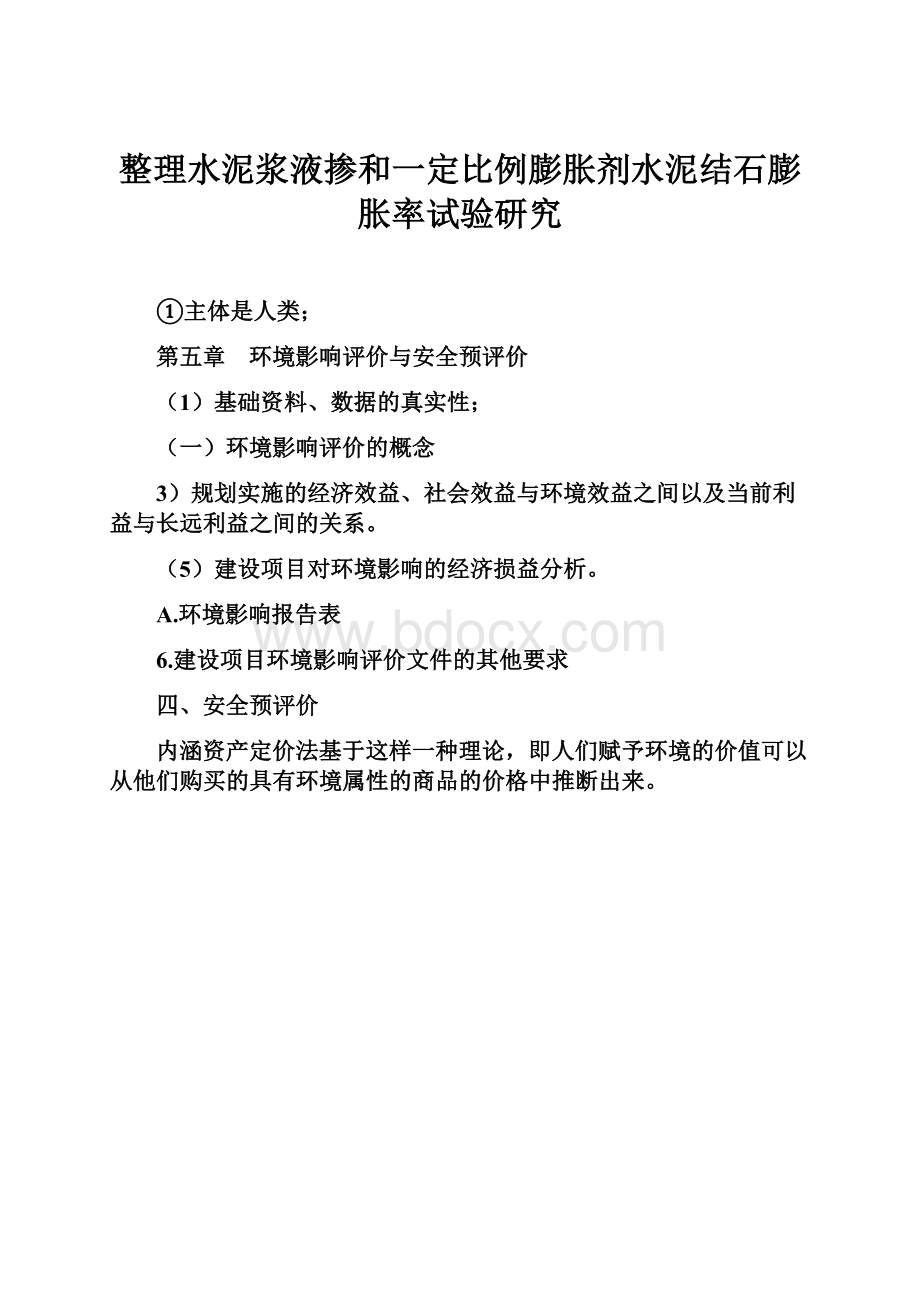 整理水泥浆液掺和一定比例膨胀剂水泥结石膨胀率试验研究

①主体是人类；

第五章　环境影响评价与安全预评价

（1）基础资料、数据的真实性；

（一）环境影响评价的概念

3）规划实施的经济效益、社会效益与环境效益之间以及当前利益与长远利益之间的关系。

（5）建设项目对环境影响的经济损益分析。

A.环境影响报告表

www.bdocx.com

6.建设项目环境影响评价文件的其他要求

四、安全预评价

内涵资产定价法基于这样一种理论，即人们赋予环境的价值可以从他们购买的具有环境属性的商品的价格中推断出来。